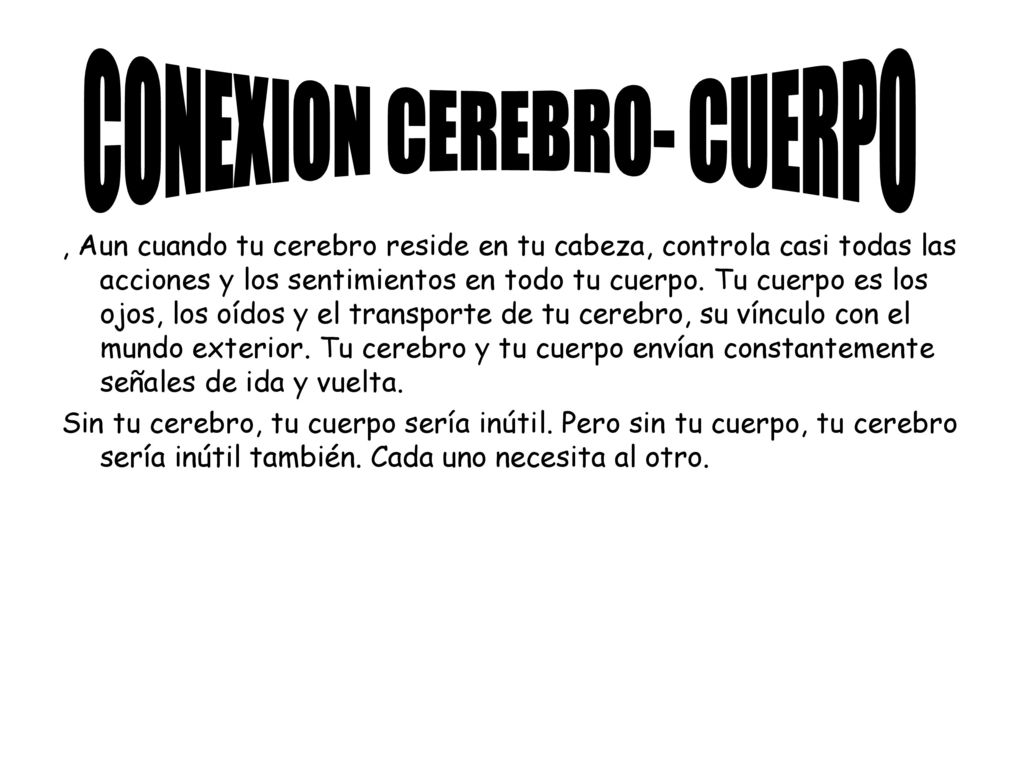 CONEXION CEREBRO- CUERPO

, Aun cuando tu cerebro reside en tu cabeza, controla casi todas las acciones y los sentimientos en todo tu cuerpo. Tu cuerpo es los ojos, los oídos y el transporte de tu cerebro, su vínculo con el mundo exterior. Tu cerebro y tu cuerpo envían constantemente señales de ida y vuelta.

Sin tu cerebro, tu cuerpo sería inútil. Pero sin tu cuerpo, tu cerebro sería inútil también. Cada uno necesita al otro.